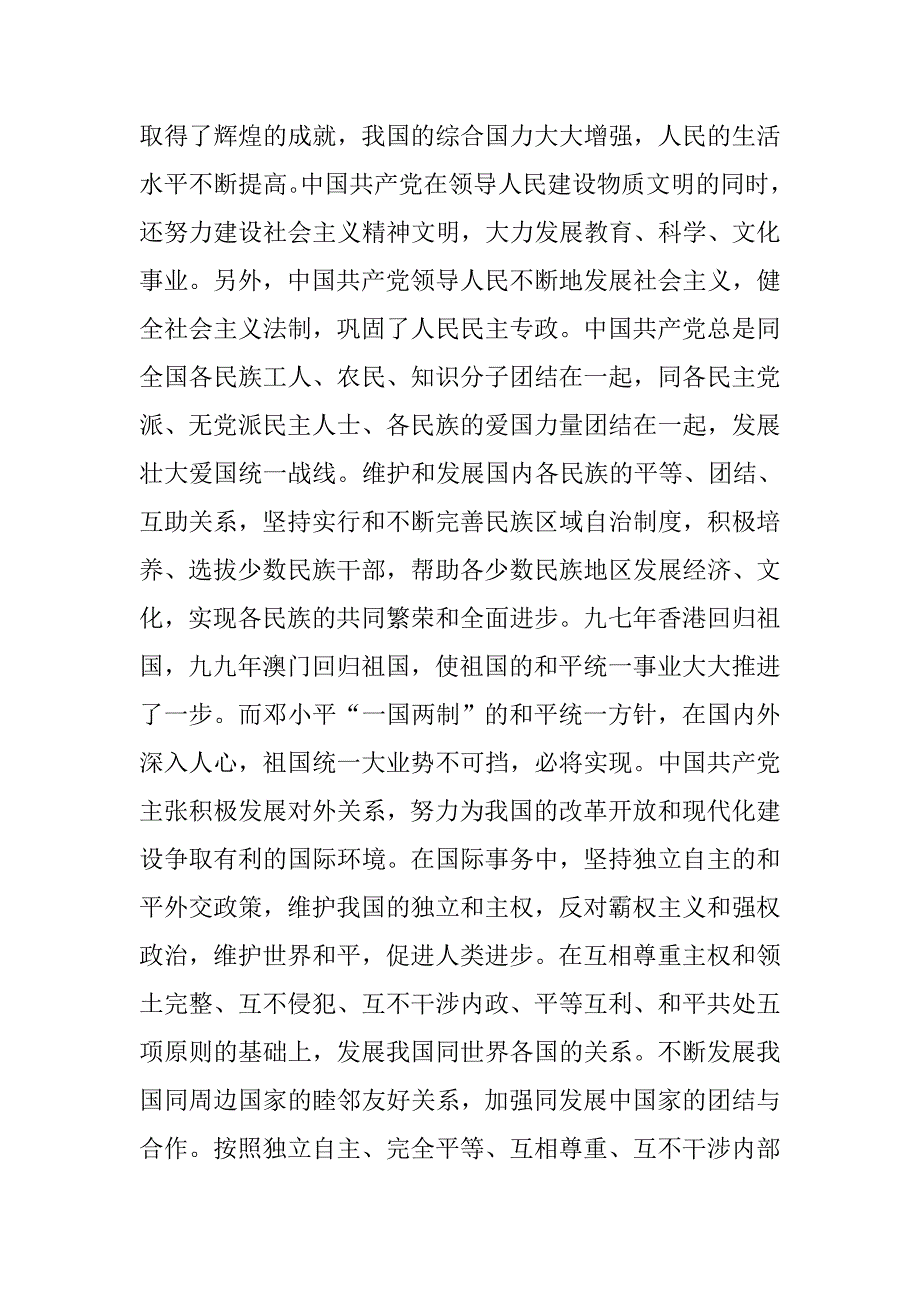 取得了辉煌的成就，我国的综合国力大大增强，人民的生活水平不断提高。中国共产党在领导人民建设物质文明的同时，还努力建设社会主义精神文明，大力发展教育、科学、文化事业。另外，中国共产党领导人民不断地发展社会主义，健全社会主义法制，巩固了人民民主专政。中国共产党总是同全国各民族工人、农民、知识分子团结在一起，同各民主党派、无党派民主人士、各民族的爱国力量团结在一起，发展壮大爱国统一战线。维护和发展国内各民族的平等、团结、互助关系，坚持实行和不断完善民族区域自治制度，积极培养、选拔少数民族干部，帮助各少数民族地区发展经济、文化，实现各民族的共同繁荣和全面进步。九七年香港回归祖国，九九年澳门回归祖国，使祖国的和平统一事业大大推进了一步。而邓小平“一国两制”的和平统一方针，在国内外深入人心，祖国统一大业势不可挡，必将实现。中国共产党主张积极发展对外关系，努力为我国的改革开放和现代化建设争取有利的国际环境。在国际事务中，坚持独立自主的和平外交政策，维护我国的独立和主权，反对霸权主义和强权政治，维护世界和平，促进人类进步。在互相尊重主权和领土完整、互不侵犯、互不干涉内政、平等互利、和平共处五项原则的基础上，发展我国同世界各国的关系。不断发展我国同周边国家的睦邻友好关系，加强同发展中国家的团结与合作。按照独立自主、完全平等、互相尊重、互不干涉内部